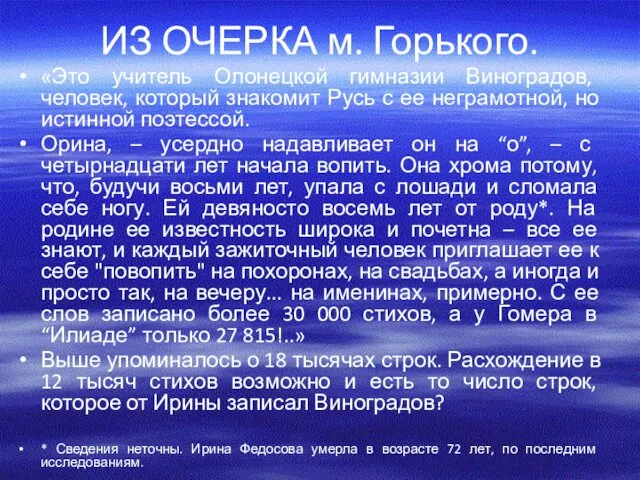 ИЗ ОЧЕРКА м. Горького.

• «Это учитель Олонецкой гимназии Виноградов, человек, который знакомит Русь с ее неграмотной, но истинной поэтессой.

• Орина, – усердно надавливает он на “о”, – с четырнадцати лет начала вопить. Она хрома потому, что, будучи восьми лет, упала с лошади и сломала себе ногу. Ей девяносто восемь лет от роду*. На родине ее известность широка и почетна – все ее знают, и каждый зажиточный человек приглашает ее к себе "повопить" на похоронах, на свадьбах, а иногда и просто так, на вечеру... на именинах, примерно. С ее слов записано более 30 000 стихов, а у Гомера в “Илиаде” только 27 815!..»

• Выше упоминалось о 18 тысячах строк. Расхождение в 12 тысяч стихов возможно и есть то число строк, которое от Ирины записал Виноградов?

• * Сведения неточны. Ирина Федосова умерла в возрасте 72 лет, по последним исследованиям.